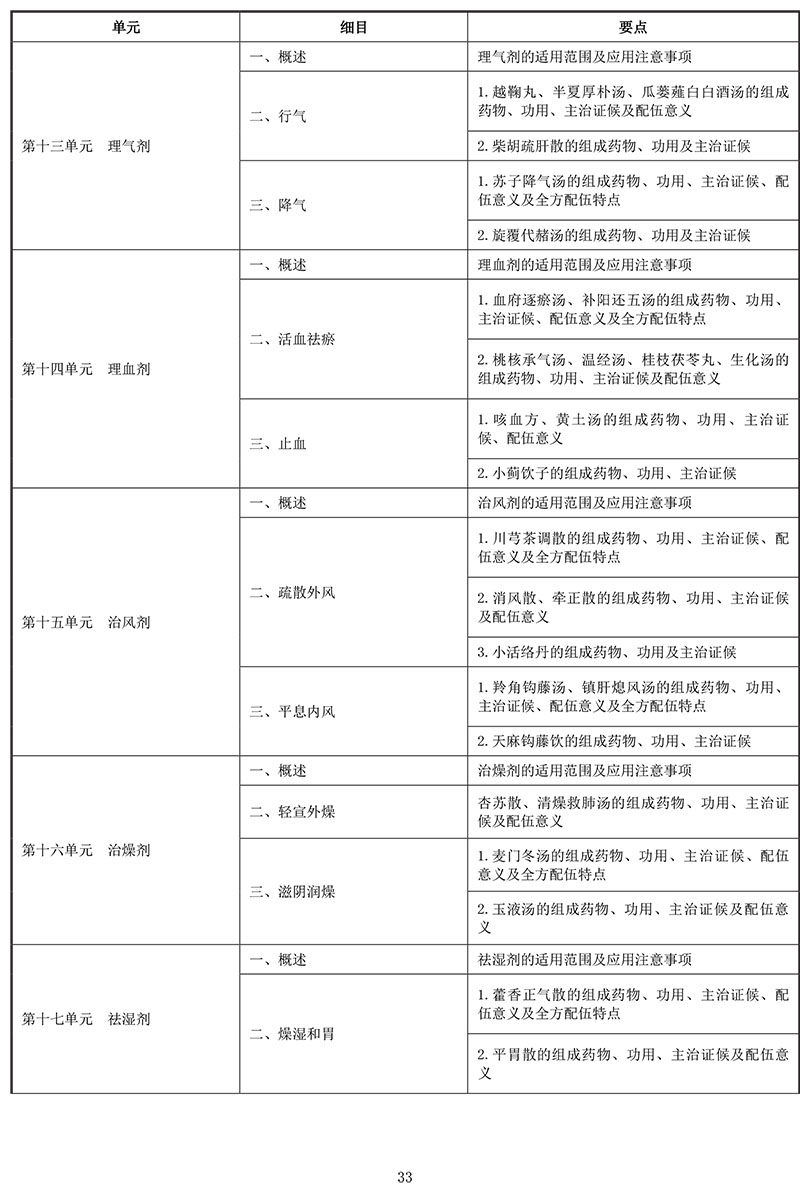 | 单元 | 细目 | 要点 |
|---|---|---|
| 第十三单元　理气剂 | 一、概述 | 理气剂的适用范围及应用注意事项 |
| | 二、行气 | 1. 越鞠丸、半夏厚朴汤、瓜蒌薤白白酒汤的组成药物、功用、主治证候及配伍意义 |
| | | 2. 柴胡疏肝散的组成药物、功用及主治证候 |
| | 三、降气 | 1. 苏子降气汤的组成药物、功用、主治证候、配伍意义及全方配伍特点 |
| | | 2. 旋覆代赭汤的组成药物、功用及主治证候 |
| 第十四单元　理血剂 | 一、概述 | 理血剂的适用范围及应用注意事项 |
| | 二、活血祛瘀 | 1. 血府逐瘀汤、补阳还五汤的组成药物、功用、主治证候、配伍意义及全方配伍特点 |
| | | 2. 桃核承气汤、温经汤、桂枝茯苓丸、生化汤的组成药物、功用、主治证候及配伍意义 |
| | 三、止血 | 1. 咳血方、黄土汤的组成药物、功用、主治证候、配伍意义 |
| | | 2. 小蓟饮子的组成药物、功用、主治证候 |
| 第十五单元　治风剂 | 一、概述 | 治风剂的适用范围及应用注意事项 |
| | 二、疏散外风 | 1. 川芎茶调散的组成药物、功用、主治证候、配伍意义及全方配伍特点 |
| | | 2. 消风散、牵正散的组成药物、功用、主治证候及配伍意义 |
| | | 3. 小活络丹的组成药物、功用及主治证候 |
| | 三、平息内风 | 1. 羚角钩藤汤、镇肝熄风汤的组成药物、功用、主治证候、配伍意义及全方配伍特点 |
| | | 2. 天麻钩藤饮的组成药物、功用、主治证候 |
| 第十六单元　治燥剂 | 一、概述 | 治燥剂的适用范围及应用注意事项 |
| | 二、轻宣外燥 | 杏苏散、清燥救肺汤的组成药物、功用、主治证候及配伍意义 |
| | 三、滋阴润燥 | 1. 麦门冬汤的组成药物、功用、主治证候、配伍意义及全方配伍特点 |
| | | 2. 玉液汤的组成药物、功用、主治证候及配伍意义 |
| 第十七单元　祛湿剂 | 一、概述 | 祛湿剂的适用范围及应用注意事项 |
| | 二、燥湿和胃 | 1. 藿香正气散的组成药物、功用、主治证候、配伍意义及全方配伍特点 |
| | | 2. 平胃散的组成药物、功用、主治证候及配伍意义 |

33